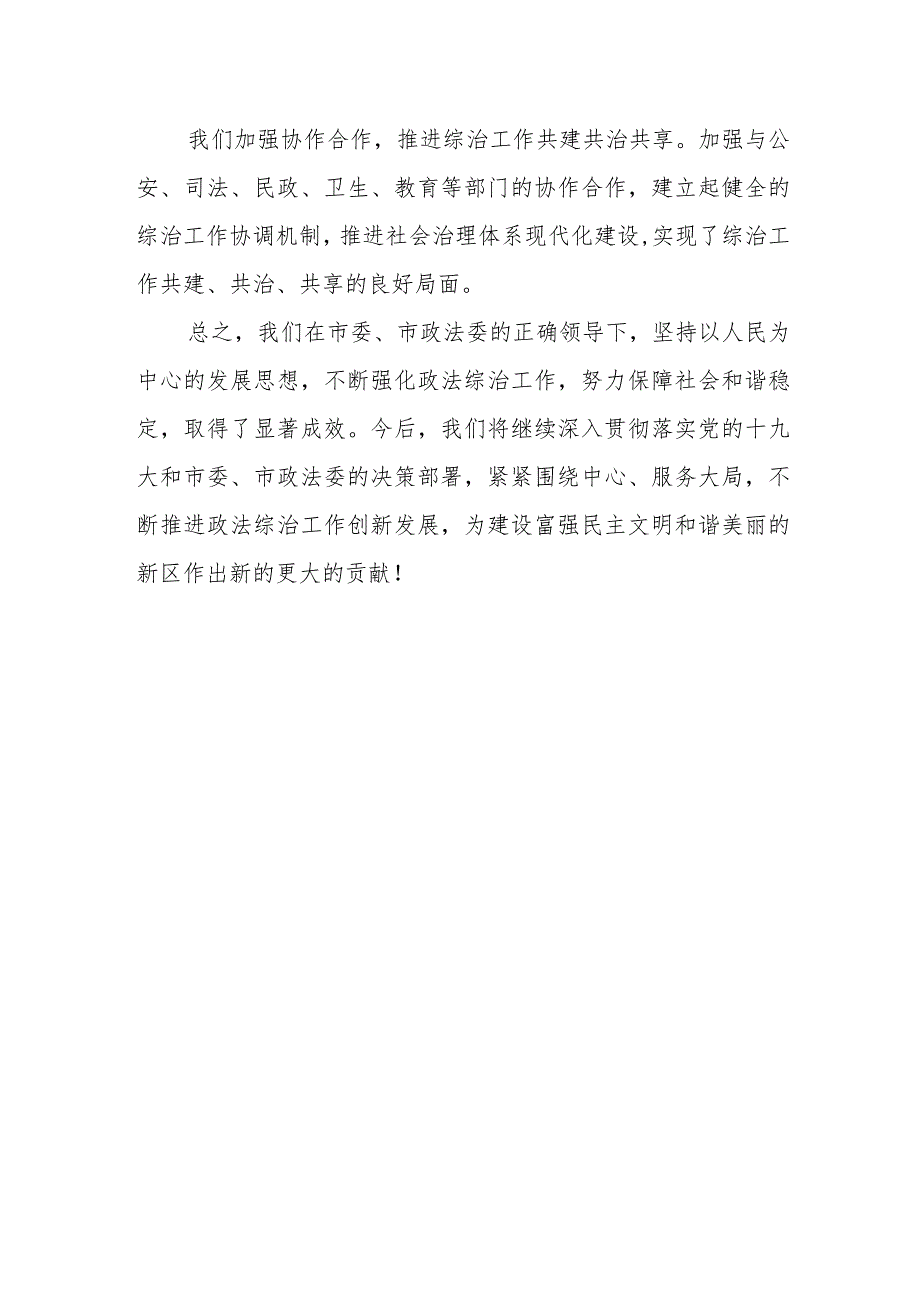 我们加强协作合作，推进综治工作共建共治共享。加强与公安、司法、民政、卫生、教育等部门的协作合作，建立起健全的综治工作协调机制，推进社会治理体系现代化建设，实现了综治工作共建、共治、共享的良好局面。

总之，我们在市委、市政法委的正确领导下，坚持以人民为中心的发展思想，不断强化政法综治工作，努力保障社会和谐稳定，取得了显著成效。今后，我们将继续深入贯彻落实党的十九大和市委、市政法委的决策部署，紧紧围绕中心、服务大局，不断推进政法综治工作创新发展，为建设富强民主文明和谐美丽的新区作出新的更大的贡献！